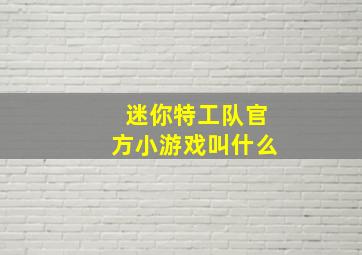 迷你特工队官方小游戏叫什么